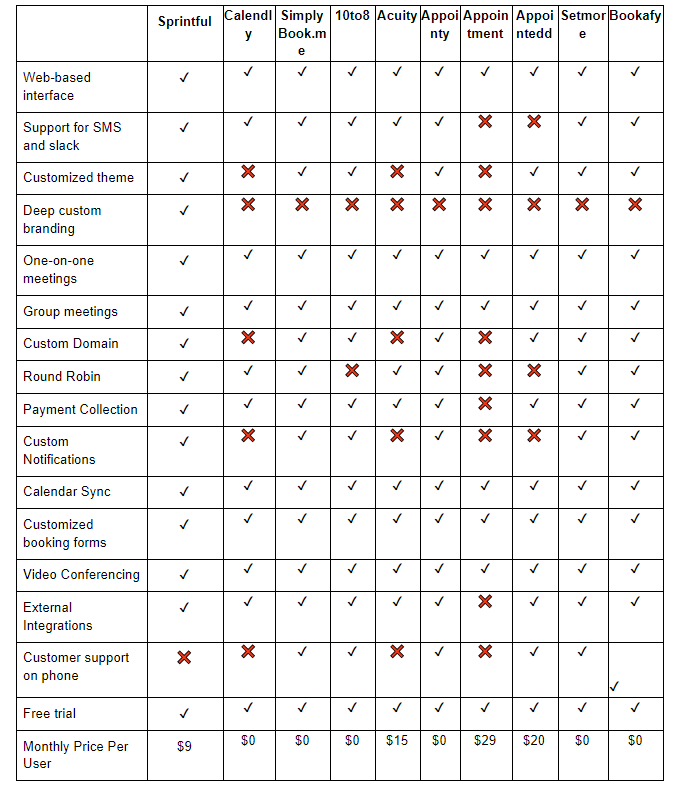 |  | Sprintful | Calendly | SimplyBook.me | 10to8 | Acuity | Appointy | Appointment | Appointedd | Setmore | Bookafy |
|---|---|---|---|---|---|---|---|---|---|---|
| Web-based interface | ✓ | ✓ | ✓ | ✓ | ✓ | ✓ | ✓ | ✓ | ✓ | ✓ |
| Support for SMS and slack | ✓ | ✓ | ✓ | ✓ | ✓ | ✓ | ✗ | ✗ | ✓ | ✓ |
| Customized theme | ✓ | ✗ | ✓ | ✓ | ✗ | ✓ | ✗ | ✓ | ✓ | ✓ |
| Deep custom branding | ✓ | ✗ | ✗ | ✗ | ✗ | ✗ | ✗ | ✗ | ✗ | ✗ |
| One-on-one meetings | ✓ | ✓ | ✓ | ✓ | ✓ | ✓ | ✓ | ✓ | ✓ | ✓ |
| Group meetings | ✓ | ✓ | ✓ | ✓ | ✓ | ✓ | ✓ | ✓ | ✓ | ✓ |
| Custom Domain | ✓ | ✗ | ✓ | ✓ | ✗ | ✓ | ✗ | ✓ | ✓ | ✓ |
| Round Robin | ✓ | ✓ | ✓ | ✗ | ✓ | ✓ | ✗ | ✗ | ✓ | ✓ |
| Payment Collection | ✓ | ✓ | ✓ | ✓ | ✓ | ✓ | ✗ | ✓ | ✓ | ✓ |
| Custom Notifications | ✓ | ✗ | ✓ | ✓ | ✗ | ✓ | ✗ | ✗ | ✓ | ✓ |
| Calendar Sync | ✓ | ✓ | ✓ | ✓ | ✓ | ✓ | ✓ | ✓ | ✓ | ✓ |
| Customized booking forms | ✓ | ✓ | ✓ | ✓ | ✓ | ✓ | ✓ | ✓ | ✓ | ✓ |
| Video Conferencing | ✓ | ✓ | ✓ | ✓ | ✓ | ✓ | ✓ | ✓ | ✓ | ✓ |
| External Integrations | ✓ | ✓ | ✓ | ✓ | ✓ | ✓ | ✗ | ✓ | ✓ | ✓ |
| Customer support on phone | ✗ | ✗ | ✓ | ✓ | ✗ | ✓ | ✗ | ✓ | ✓ | ✓ |
| Free trial | ✓ | ✓ | ✓ | ✓ | ✓ | ✓ | ✓ | ✓ | ✓ | ✓ |
| Monthly Price Per User | $9 | $0 | $0 | $0 | $15 | $0 | $29 | $20 | $0 | $0 |